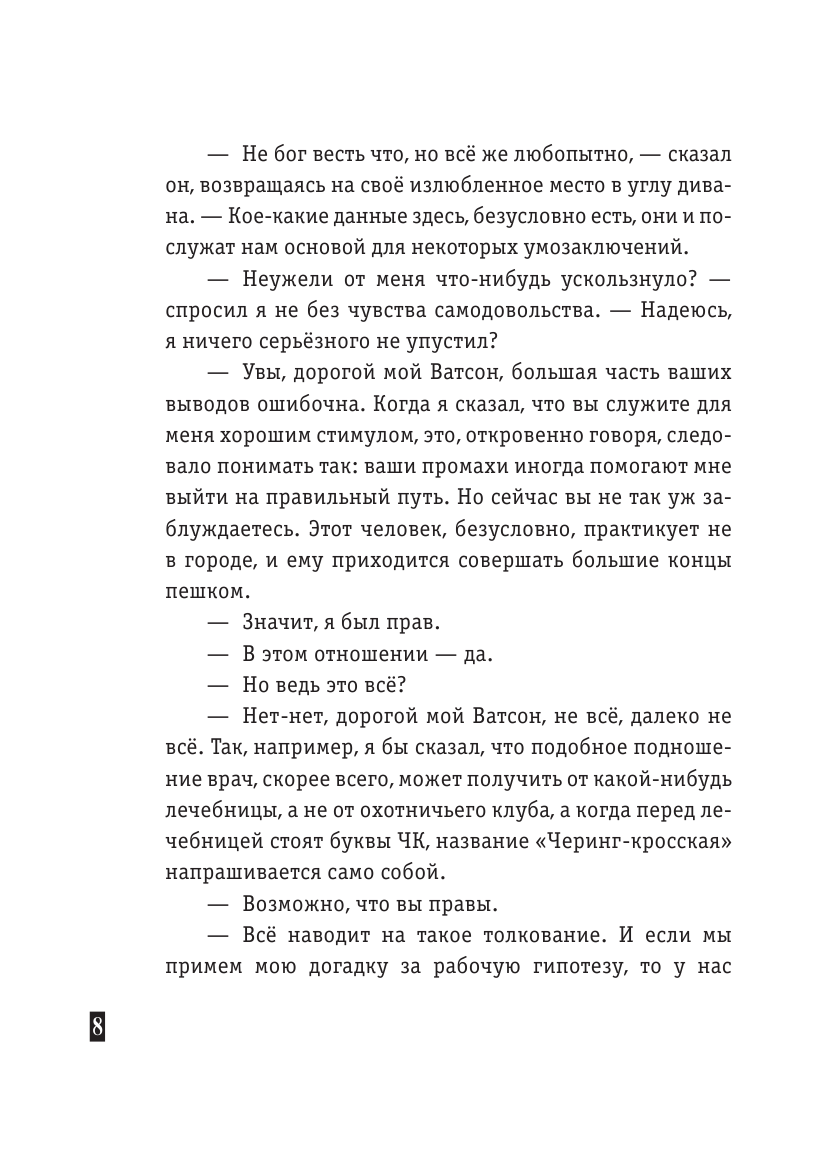 — Не бог весть что, но всё же любопытно, — сказал он, возвращаясь на своё излюбленное место в углу дивана. — Кое-какие данные здесь, безусловно есть, они и послужат нам основой для некоторых умозаключений.

— Неужели от меня что-нибудь ускользнуло? — спросил я не без чувства самодовольства. — Надеюсь, я ничего серьёзного не упустил?

— Увы, дорогой мой Ватсон, большая часть ваших выводов ошибочна. Когда я сказал, что вы служите для меня хорошим стимулом, это, откровенно говоря, следовало понимать так: ваши промахи иногда помогают мне выйти на правильный путь. Но сейчас вы не так уж заблуждаетесь. Этот человек, безусловно, практикует не в городе, и ему приходится совершать большие концы пешком.

— Значит, я был прав.

— В этом отношении — да.

— Но ведь это всё?

— Нет-нет, дорогой мой Ватсон, не всё, далеко не всё. Так, например, я бы сказал, что подобное подношение врач, скорее всего, может получить от какой-нибудь лечебницы, а не от охотничьего клуба, а когда перед лечебницей стоят буквы ЧК, название «Черинг-кросская» напрашивается само собой.

— Возможно, что вы правы.

— Всё наводит на такое толкование. И если мы примем мою догадку за рабочую гипотезу, то у нас

8